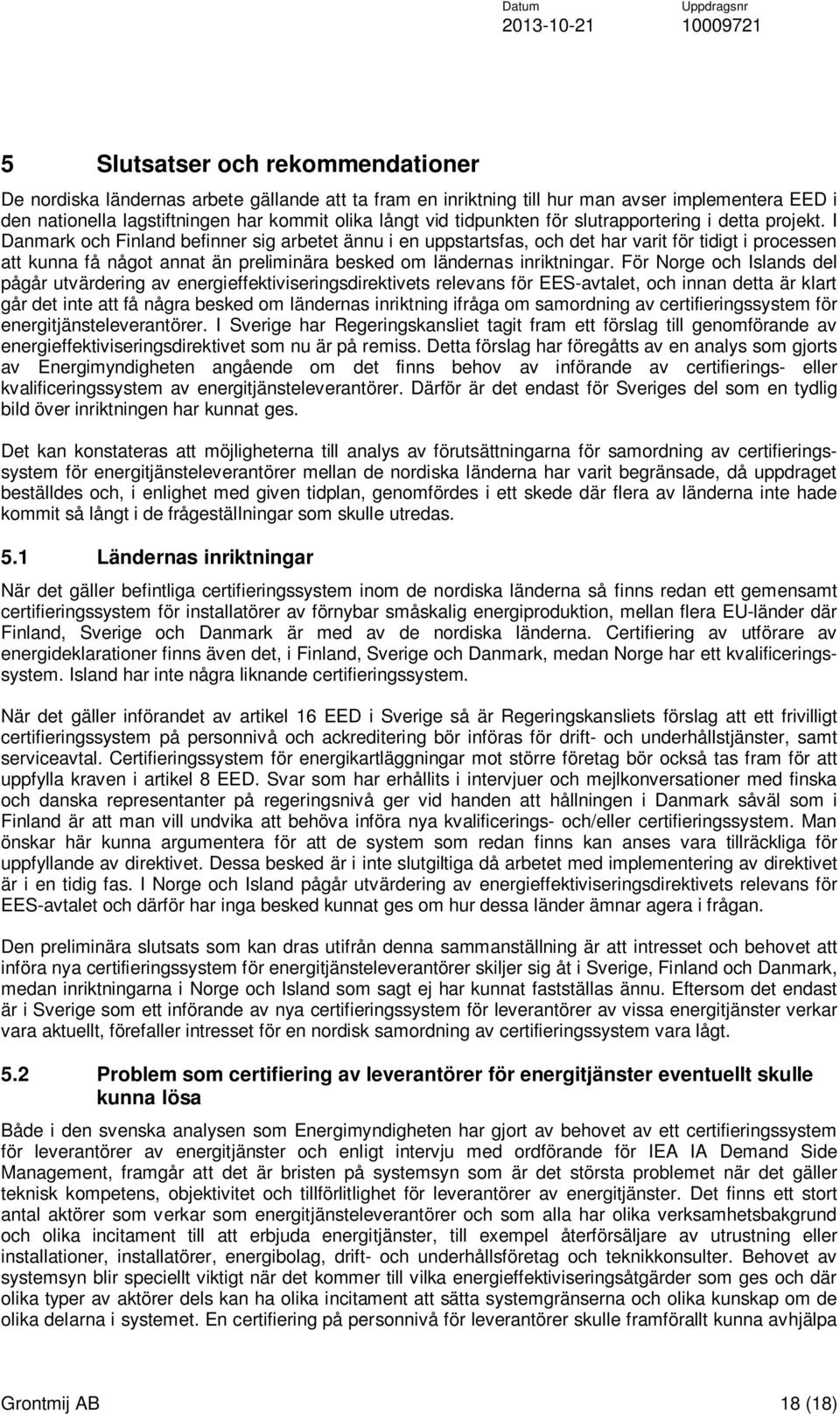 Datum
2013-10-21

Uppdragsnr
10009721

5 Slutsatser och rekommendationer

De nordiska ländernas arbete gällande att ta fram en inriktning till hur man avser implementera EED i den nationella lagstiftningen har kommit olika långt vid tidpunkten för slutrapportering i detta projekt. I Danmark och Finland befinner sig arbetet ännu i en uppstartsfas, och det har varit för tidigt i processen att kunna få något annat än preliminära besked om ländernas inriktningar. För Norge och Islands del pågår utvärdering av energieffektiviseringsdirektivets relevans för EES-avtalet, och innan detta är klart går det inte att få några besked om ländernas inriktning ifråga om samordning av certifieringssystem för energitjänsteleverantörer. I Sverige har Regeringskansliet tagit fram ett förslag till genomförande av energieffektiviseringsdirektivet som nu är på remiss. Detta förslag har föregåtts av en analys som gjorts av Energimyndigheten angående om det finns behov av införande av certifierings- eller kvalificeringssystem av energitjänsteleverantörer. Därför är det endast för Sveriges del som en tydlig bild över inriktningen har kunnat ges.

Det kan konstateras att möjligheterna till analys av förutsättningarna för samordning av certifieringssystem för energitjänsteleverantörer mellan de nordiska länderna har varit begränsade, då uppdraget beställdes och, i enlighet med given tidplan, genomfördes i ett skede där flera av länderna inte hade kommit så långt i de frågeställningar som skulle utredas.

5.1 Ländernas inriktningar

När det gäller befintliga certifieringssystem inom de nordiska länderna så finns redan ett gemensamt certifieringssystem för installatörer av förnybar småskalig energiproduktion, mellan flera EU-länder där Finland, Sverige och Danmark är med av de nordiska länderna. Certifiering av utförare av energideklarationer finns även det, i Finland, Sverige och Danmark, medan Norge har ett kvalificeringssystem. Island har inte några liknande certifieringssystem.

När det gäller införandet av artikel 16 EED i Sverige så är Regeringskansliets förslag att ett frivilligt certifieringssystem på personnivå och ackreditering bör införas för drift- och underhållstjänster, samt serviceavtal. Certifieringssystem för energikartläggningar mot större företag bör också tas fram för att uppfylla kraven i artikel 8 EED. Svar som har erhållits i intervjuer och mejlkonversationer med finska och danska representanter på regeringsnivå ger vid handen att hållningen i Danmark såväl som i Finland är att man vill undvika att behöva införa nya kvalificerings- och/eller certifieringssystem. Man önskar här kunna argumentera för att de system som redan finns kan anses vara tillräckliga för uppfyllande av direktivet. Dessa besked är i inte slutgiltiga då arbetet med implementering av direktivet är i en tidig fas. I Norge och Island pågår utvärdering av energieffektiviseringsdirektivets relevans för EES-avtalet och därför har inga besked kunnat ges om hur dessa länder ämnar agera i frågan.

Den preliminära slutsats som kan dras utifrån denna sammanställning är att intresset och behovet att införa nya certifieringssystem för energitjänsteleverantörer skiljer sig åt i Sverige, Finland och Danmark, medan inriktningarna i Norge och Island som sagt ej har kunnat fastställas ännu. Eftersom det endast är i Sverige som ett införande av nya certifieringssystem för leverantörer av vissa energitjänster verkar vara aktuellt, förefaller intresset för en nordisk samordning av certifieringssystem vara lågt.

5.2 Problem som certifiering av leverantörer för energitjänster eventuellt skulle kunna lösa

Både i den svenska analysen som Energimyndigheten har gjort av behovet av ett certifieringssystem för leverantörer av energitjänster och enligt intervju med ordförande för IEA IA Demand Side Management, framgår att det är bristen på systemsyn som är det största problemet när det gäller teknisk kompetens, objektivitet och tillförlitlighet för leverantörer av energitjänster. Det finns ett stort antal aktörer som verkar som energitjänsteleverantörer och som alla har olika verksamhetsbakgrund och olika incitament till att erbjuda energitjänster, till exempel återförsäljare av utrustning eller installationer, installatörer, energibolag, drift- och underhållsföretag och teknikkonsulter. Behovet av systemsyn blir speciellt viktigt när det kommer till vilka energieffektiviseringsåtgärder som ges och där olika typer av aktörer dels kan ha olika incitament att sätta systemgränserna och olika kunskap om de olika delarna i systemet. En certifiering på personnivå för leverantörer skulle framförallt kunna avhjälpa

Grontmij AB

18 (18)